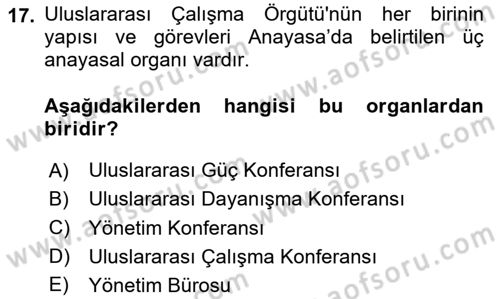 17. Uluslararası Çalışma Örgütü'nün her birinin yapısı ve görevleri Anayasa'da belirtilen üç anayasal organı vardır.

Aşağıdakilerden hangisi bu organlardan biridir?

A) Uluslararası Güç Konferansı
B) Uluslararası Dayanışma Konferansı
C) Yönetim Konferansı
D) Uluslararası Çalışma Konferansı
E) Yönetim Bürosu

www.aofsoru.com